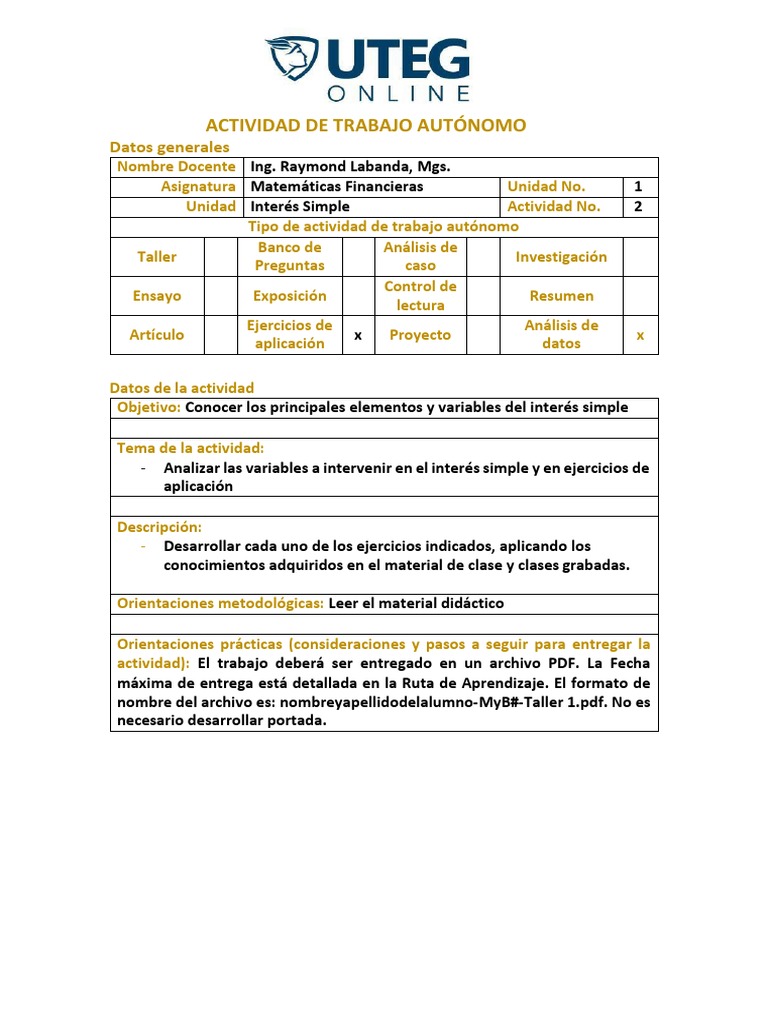 UTEG
ONLINE

ACTIVIDAD DE TRABAJO AUTÓNOMO

Datos generales

| Nombre Docente | Ing. Raymond Labanda, Mgs. | | |
|---|---|---|---|
| Asignatura | Matemáticas Financieras | Unidad No. | 1 |
| Unidad | Interés Simple | Actividad No. | 2 |

Tipo de actividad de trabajo autónomo

| Taller | | Banco de Preguntas | | Análisis de caso | | Investigación | |
|---|---|---|---|---|---|---|---|
| Ensayo | | Exposición | | Control de lectura | | Resumen | |
| Artículo | | Ejercicios de aplicación | x | Proyecto | | Análisis de datos | x |

Datos de la actividad

Objetivo: Conocer los principales elementos y variables del interés simple

Tema de la actividad:
- Analizar las variables a intervenir en el interés simple y en ejercicios de aplicación

Descripción:
- Desarrollar cada uno de los ejercicios indicados, aplicando los conocimientos adquiridos en el material de clase y clases grabadas.

Orientaciones metodológicas: Leer el material didáctico

Orientaciones prácticas (consideraciones y pasos a seguir para entregar la actividad): El trabajo deberá ser entregado en un archivo PDF. La Fecha máxima de entrega está detallada en la Ruta de Aprendizaje. El formato de nombre del archivo es: nombreyapellidodelalumno-MyB#-Taller 1.pdf. No es necesario desarrollar portada.